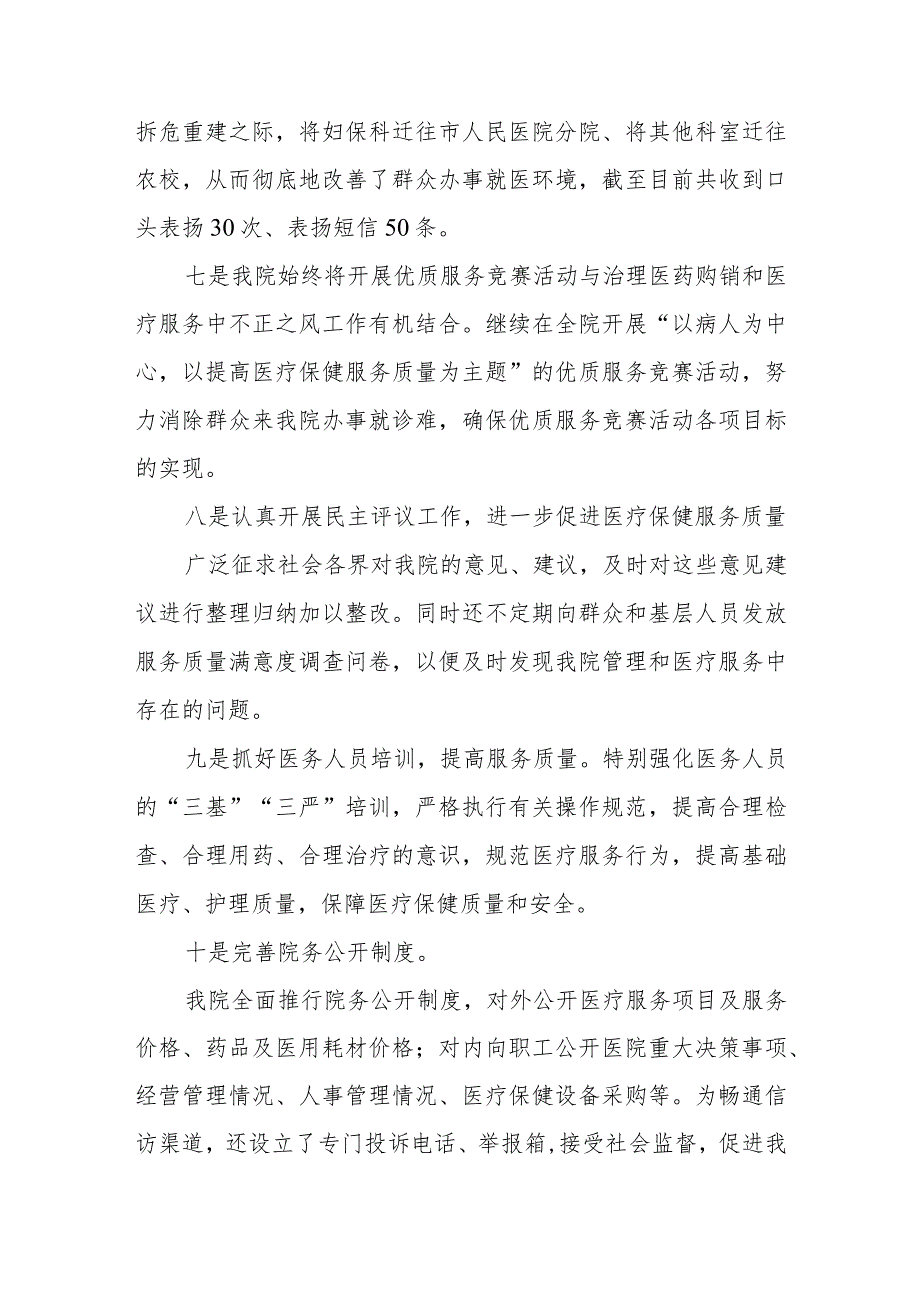 拆危重建之际，将妇保科迁往市人民医院分院、将其他科室迁往农校，从而彻底地改善了群众办事就医环境，截至目前共收到口头表扬30次、表扬短信50条。

七是我院始终将开展优质服务竞赛活动与治理医药购销和医疗服务中不正之风工作有机结合。继续在全院开展“以病人为中心，以提高医疗保健服务质量为主题”的优质服务竞赛活动，努力消除群众来我院办事就诊难，确保优质服务竞赛活动各项目标的实现。

八是认真开展民主评议工作，进一步促进医疗保健服务质量

广泛征求社会各界对我院的意见、建议，及时对这些意见建议进行整理归纳加以整改。同时还不定期向群众和基层人员发放服务质量满意度调查问卷，以便及时发现我院管理和医疗服务中存在的问题。

九是抓好医务人员培训，提高服务质量。特别强化医务人员的“三基”“三严”培训，严格执行有关操作规范，提高合理检查、合理用药、合理治疗的意识，规范医疗服务行为，提高基础医疗、护理质量，保障医疗保健质量和安全。

十是完善院务公开制度。

我院全面推行院务公开制度，对外公开医疗服务项目及服务价格、药品及医用耗材价格；对内向职工公开医院重大决策事项、经营管理情况、人事管理情况、医疗保健设备采购等。为畅通信访渠道，还设立了专门投诉电话、举报箱,接受社会监督，促进我